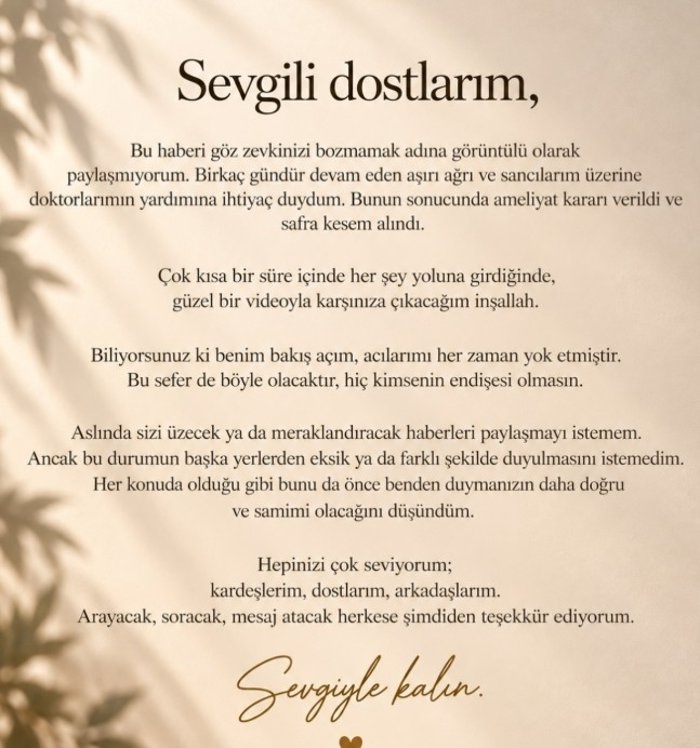 Sevgili dostlarım,

Bu haberi göz zevkinizi bozmamak adına görüntülü olarak paylaşmıyorum. Birkaç gündür devam eden aşırı ağrı ve sancılarım üzerine doktorlarımın yardımına ihtiyaç duydum. Bunun sonucunda ameliyat kararı verildi ve safra kesem alındı.

Çok kısa bir süre içinde her şey yoluna girdiğinde, güzel bir videoyla karşınıza çıkacağım inşallah.

Biliyorsunuz ki benim bakış açım, acılarımı her zaman yok etmiştir. Bu sefer de böyle olacaktır, hiç kimsenin endişesi olmasın.

Aslında sizi üzecek ya da meraklandıracak haberleri paylaşmayı istemem. Ancak bu durumun başka yerlerden eksik ya da farklı şekilde duyulmasını istemedim. Her konuda olduğu gibi bunu da önce benden duymanızın daha doğru ve samimi olacağını düşündüm.

Hepinizi çok seviyorum;
kardeşlerim, dostlarım, arkadaşlarım.
Arayacak, soracak, mesaj atacak herkese şimdiden teşekkür ediyorum.

Sevgiyle kalın.